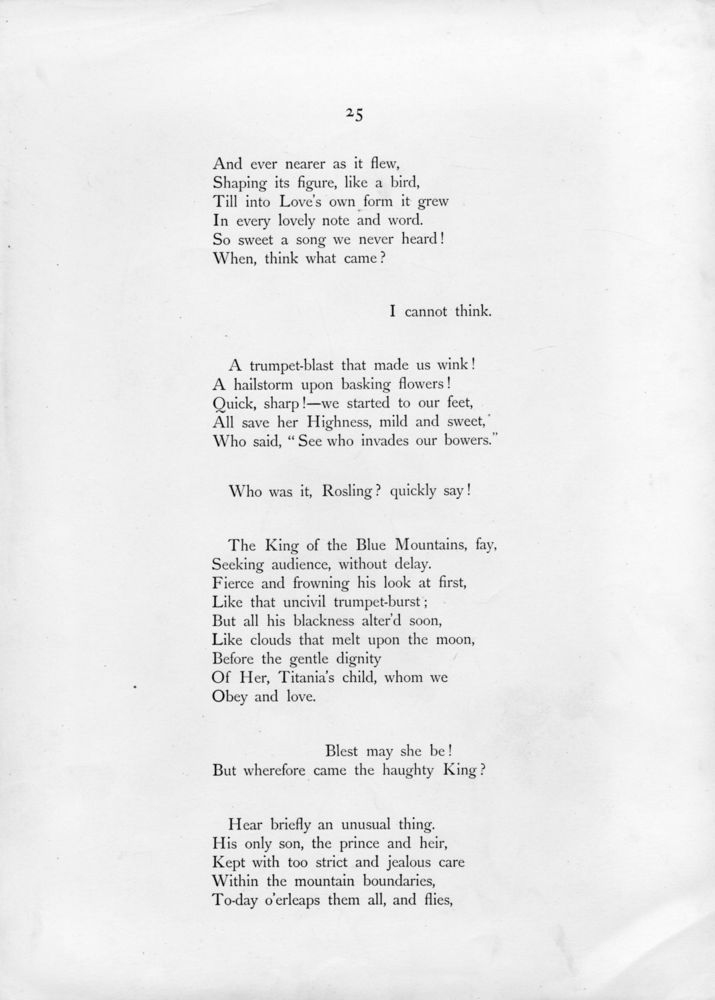 25

And ever nearer as it flew,
Shaping its figure, like a bird,
Till into Love's own form it grew
In every lovely note and word.
So sweet a song we never heard!
When, think what came?

I cannot think.

A trumpet-blast that made us wink!
A hailstorm upon basking flowers!
Quick, sharp!—we started to our feet,
All save her Highness, mild and sweet,
Who said, "See who invades our bowers."

Who was it, Rosling? quickly say!

The King of the Blue Mountains, fay,
Seeking audience, without delay.
Fierce and frowning his look at first,
Like that uncivil trumpet-burst;
But all his blackness alter'd soon,
Like clouds that melt upon the moon,
Before the gentle dignity
Of Her, Titania's child, whom we
Obey and love.

Blest may she be!
But wherefore came the haughty King?

Hear briefly an unusual thing.
His only son, the prince and heir,
Kept with too strict and jealous care
Within the mountain boundaries,
To-day o'erleaps them all, and flies,